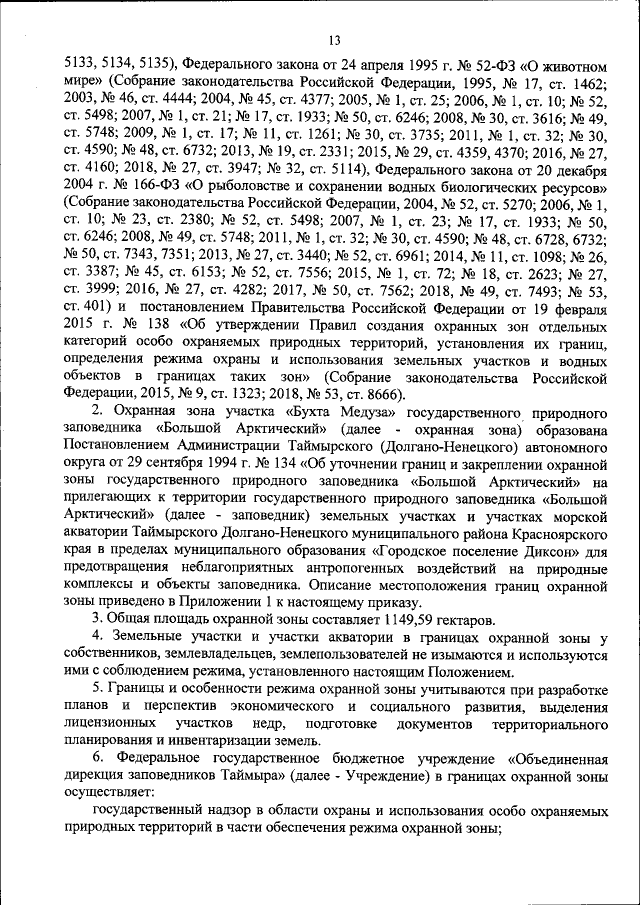 13

5133, 5134, 5135), Федерального закона от 24 апреля 1995 г. № 52-ФЗ «О животном мире» (Собрание законодательства Российской Федерации, 1995, № 17, ст. 1462; 2003, № 46, ст. 4444; 2004, № 45, ст. 4377; 2005, № 1, ст. 25; 2006, № 1, ст. 10; № 52, ст. 5498; 2007, № 1, ст. 21; № 17, ст. 1933; № 50, ст. 6246; 2008, № 30, ст. 3616; № 49, ст. 5748; 2009, № 1, ст. 17; № 11, ст. 1261; № 30, ст. 3735; 2011, № 1, ст. 32; № 30, ст. 4590; № 48, ст. 6732; 2013, № 19, ст. 2331; 2015, № 29, ст. 4359, 4370; 2016, № 27, ст. 4160; 2018, № 27, ст. 3947; № 32, ст. 5114), Федерального закона от 20 декабря 2004 г. № 166-ФЗ «О рыболовстве и сохранении водных биологических ресурсов» (Собрание законодательства Российской Федерации, 2004, № 52, ст. 5270; 2006, № 1, ст. 10; № 23, ст. 2380; № 52, ст. 5498; 2007, № 1, ст. 23; № 17, ст. 1933; № 50, ст. 6246; 2008, № 49, ст. 5748; 2011, № 1, ст. 32; № 30, ст. 4590; № 48, ст. 6728, 6732; № 50, ст. 7343, 7351; 2013, № 27, ст. 3440; № 52, ст. 6961; 2014, № 11, ст. 1098; № 26, ст. 3387; № 45, ст. 6153; № 52, ст. 7556; 2015, № 1, ст. 72; № 18, ст. 2623; № 27, ст. 3999; 2016, № 27, ст. 4282; 2017, № 50, ст. 7562; 2018, № 49, ст. 7493; № 53, ст. 401) и постановлением Правительства Российской Федерации от 19 февраля 2015 г. № 138 «Об утверждении Правил создания охранных зон отдельных категорий особо охраняемых природных территорий, установления их границ, определения режима охраны и использования земельных участков и водных объектов в границах таких зон» (Собрание законодательства Российской Федерации, 2015, № 9, ст. 1323; 2018, № 53, ст. 8666).

2. Охранная зона участка «Бухта Медуза» государственного природного заповедника «Большой Арктический» (далее - охранная зона) образована Постановлением Администрации Таймырского (Долгано-Ненецкого) автономного округа от 29 сентября 1994 г. № 134 «Об уточнении границ и закреплении охранной зоны государственного природного заповедника «Большой Арктический» на прилегающих к территории государственного природного заповедника «Большой Арктический» (далее - заповедник) земельных участках и участках морской акватории Таймырского Долгано-Ненецкого муниципального района Красноярского края в пределах муниципального образования «Городское поселение Диксон» для предотвращения неблагоприятных антропогенных воздействий на природные комплексы и объекты заповедника. Описание местоположения границ охранной зоны приведено в Приложении 1 к настоящему приказу.

3. Общая площадь охранной зоны составляет 1149,59 гектаров.

4. Земельные участки и участки акватории в границах охранной зоны у собственников, землевладельцев, землепользователей не изымаются и используются ими с соблюдением режима, установленного настоящим Положением.

5. Границы и особенности режима охранной зоны учитываются при разработке планов и перспектив экономического и социального развития, выделения лицензионных участков недр, подготовке документов территориального планирования и инвентаризации земель.

6. Федеральное государственное бюджетное учреждение «Объединенная дирекция заповедников Таймыра» (далее - Учреждение) в границах охранной зоны осуществляет:

государственный надзор в области охраны и использования особо охраняемых природных территорий в части обеспечения режима охранной зоны;